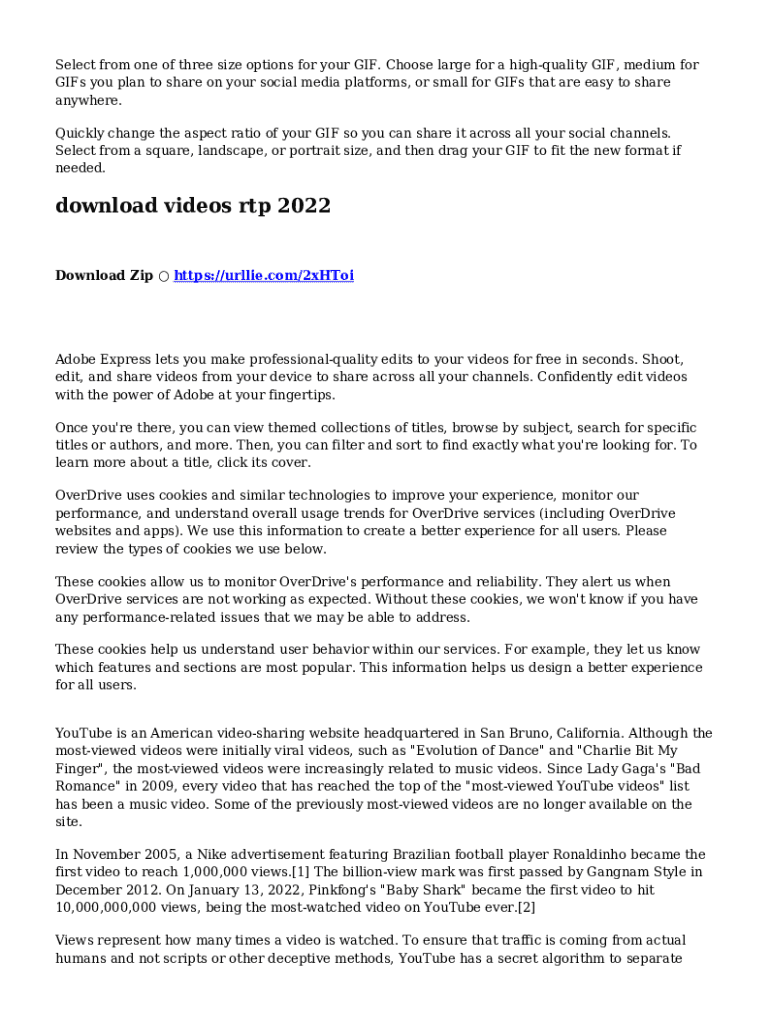 Select from one of three size options for your GIF. Choose large for a high-quality GIF, medium for GIFs you plan to share on your social media platforms, or small for GIFs that are easy to share anywhere.

Quickly change the aspect ratio of your GIF so you can share it across all your social channels. Select from a square, landscape, or portrait size, and then drag your GIF to fit the new format if needed.

download videos rtp 2022

Download Zip ○ https://urllie.com/2xHToi

Adobe Express lets you make professional-quality edits to your videos for free in seconds. Shoot, edit, and share videos from your device to share across all your channels. Confidently edit videos with the power of Adobe at your fingertips.

Once you're there, you can view themed collections of titles, browse by subject, search for specific titles or authors, and more. Then, you can filter and sort to find exactly what you're looking for. To learn more about a title, click its cover.

OverDrive uses cookies and similar technologies to improve your experience, monitor our performance, and understand overall usage trends for OverDrive services (including OverDrive websites and apps). We use this information to create a better experience for all users. Please review the types of cookies we use below.

These cookies allow us to monitor OverDrive's performance and reliability. They alert us when OverDrive services are not working as expected. Without these cookies, we won't know if you have any performance-related issues that we may be able to address.

These cookies help us understand user behavior within our services. For example, they let us know which features and sections are most popular. This information helps us design a better experience for all users.

YouTube is an American video-sharing website headquartered in San Bruno, California. Although the most-viewed videos were initially viral videos, such as "Evolution of Dance" and "Charlie Bit My Finger", the most-viewed videos were increasingly related to music videos. Since Lady Gaga's "Bad Romance" in 2009, every video that has reached the top of the "most-viewed YouTube videos" list has been a music video. Some of the previously most-viewed videos are no longer available on the site.

In November 2005, a Nike advertisement featuring Brazilian football player Ronaldinho became the first video to reach 1,000,000 views.[1] The billion-view mark was first passed by Gangnam Style in December 2012. On January 13, 2022, Pinkfong's "Baby Shark" became the first video to hit 10,000,000,000 views, being the most-watched video on YouTube ever.[2]

Views represent how many times a video is watched. To ensure that traffic is coming from actual humans and not scripts or other deceptive methods, YouTube has a secret algorithm to separate